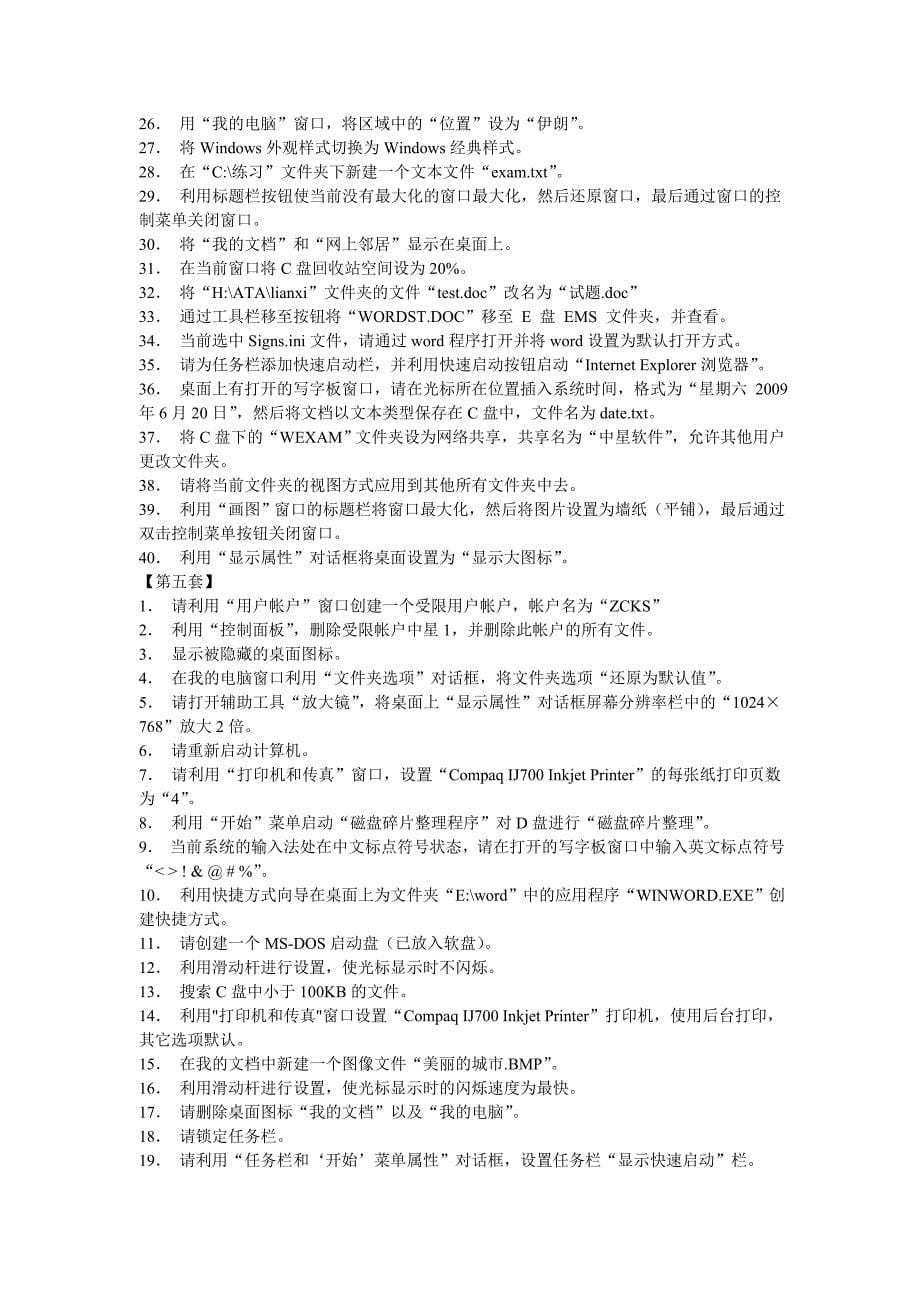 26. 用“我的电脑”窗口，将区域中的“位置”设为“伊朗”。
27. 将 Windows 外观样式切换为 Windows 经典样式。
28. 在“C:\练习”文件夹下新建一个文本文件“exam.txt”。
29. 利用标题栏按钮使当前没有最大化的窗口最大化，然后还原窗口，最后通过窗口的控制菜单关闭窗口。
30. 将“我的文档”和“网上邻居”显示在桌面上。
31. 在当前窗口将 C 盘回收站空间设为 20%。
32. 将“H:\ATA\lianxi”文件夹的文件“test.doc”改名为“试题.doc”
33. 通过工具栏移至按钮将“WORDST.DOC”移至 E 盘 EMS 文件夹，并查看。
34. 当前选中 Signs.ini 文件，请通过 word 程序打开并将 word 设置为默认打开方式。
35. 请为任务栏添加快速启动栏，并利用快速启动按钮启动“Internet Explorer 浏览器”。
36. 桌面上有打开的写字板窗口，请在光标所在位置插入系统时间，格式为“星期六 2009 年 6 月 20 日”，然后将文档以文本类型保存在 C 盘中，文件名为 date.txt。
37. 将 C 盘下的“WEXAM”文件夹设为网络共享，共享名为“中星软件”，允许其他用户更改文件夹。
38. 请将当前文件夹的视图方式应用到其他所有文件夹中去。
39. 利用“画图”窗口的标题栏将窗口最大化，然后将图片设置为墙纸（平铺），最后通过双击控制菜单按钮关闭窗口。
40. 利用“显示属性”对话框将桌面设置为“显示大图标”。
【第五套】
1. 请利用“用户帐户”窗口创建一个受限用户帐户，帐户名为“ZCKS”
2. 利用“控制面板”，删除受限帐户中星 1，并删除此帐户的所有文件。
3. 显示被隐藏的桌面图标。
4. 在我的电脑窗口利用“文件夹选项”对话框，将文件夹选项“还原为默认值”。
5. 请打开辅助工具“放大镜”，将桌面上“显示属性”对话框屏幕分辨率栏中的“1024×768”放大 2 倍。
6. 请重新启动计算机。
7. 请利用“打印机和传真”窗口，设置“Compaq IJ700 Inkjet Printer”的每张纸打印页数为“4”。
8. 利用“开始”菜单启动“磁盘碎片整理程序”对 D 盘进行“磁盘碎片整理”。
9. 当前系统的输入法处在中文标点符号状态，请在打开的写字板窗口中输入英文标点符号“< > ! & @ # %”。
10. 利用快捷方式向导在桌面上为文件夹“E:\word”中的应用程序“WINWORD.EXE”创建快捷方式。
11. 请创建一个 MS-DOS 启动盘（已放入软盘）。
12. 利用滑动杆进行设置，使光标显示时不闪烁。
13. 搜索 C 盘中小于 100KB 的文件。
14. 利用"打印机和传真"窗口设置“Compaq IJ700 Inkjet Printer”打印机，使用后台打印，其它选项默认。
15. 在我的文档中新建一个图像文件“美丽的城市.BMP”。
16. 利用滑动杆进行设置，使光标显示时的闪烁速度为最快。
17. 请删除桌面图标“我的文档”以及“我的电脑”。
18. 请锁定任务栏。
19. 请利用“任务栏和‘开始’菜单属性”对话框，设置任务栏“显示快速启动”栏。